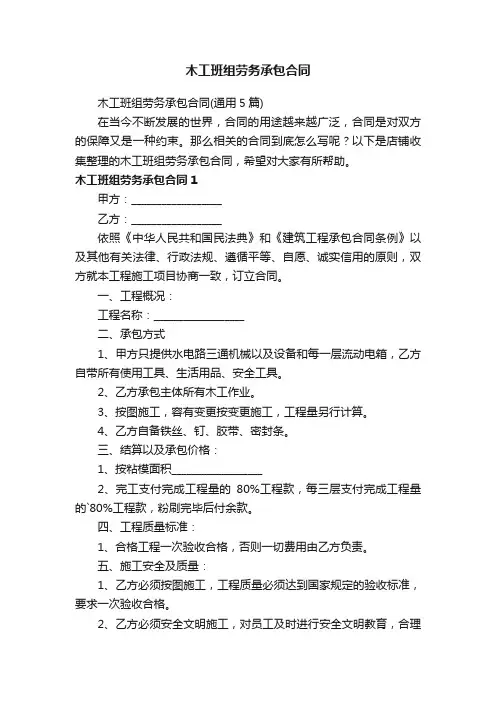 木工班组劳务承包合同

木工班组劳务承包合同(通用 5 篇)

在当今不断发展的世界，合同的用途越来越广泛，合同是对双方的保障又是一种约束。那么相关的合同到底怎么写呢？以下是店铺收集整理的木工班组劳务承包合同，希望对大家有所帮助。

木工班组劳务承包合同 1

甲方：________________

乙方：________________

依照《中华人民共和国民法典》和《建筑工程承包合同条例》以及其他有关法律、行政法规、遵循平等、自愿、诚实信用的原则，双方就本工程施工项目协商一致，订立合同。

一、工程概况：

工程名称：________________

二、承包方式

1、甲方只提供水电路三通机械以及设备和每一层流动电箱，乙方自带所有使用工具、生活用品、安全工具。

2、乙方承包主体所有木工作业。

3、按图施工，容有变更按变更施工，工程量另行计算。

4、乙方自备铁丝、钉、胶带、密封条。

三、结算以及承包价格：

1、按粘模面积________________

2、完工支付完成工程量的 80%工程款，每三层支付完成工程量的`80%工程款，粉刷完毕后付余款。

四、工程质量标准：

1、合格工程一次验收合格，否则一切费用由乙方负责。

五、施工安全及质量：

1、乙方必须按图施工，工程质量必须达到国家规定的验收标准，要求一次验收合格。

2、乙方必须安全文明施工，对员工及时进行安全文明教育，合理